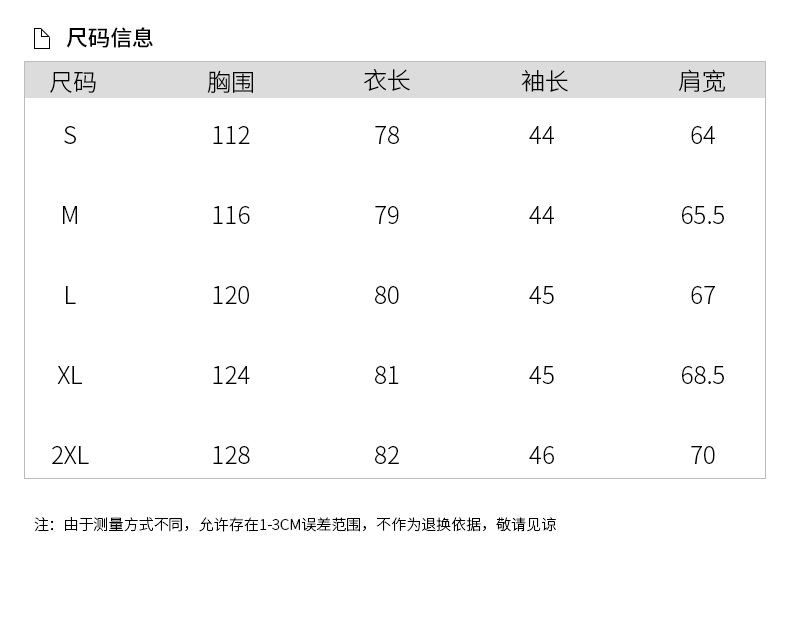 尺码信息

| 尺码 | 胸围 | 衣长 | 袖长 | 肩宽 |
|---|---|---|---|---|
| S | 112 | 78 | 44 | 64 |
| M | 116 | 79 | 44 | 65.5 |
| L | 120 | 80 | 45 | 67 |
| XL | 124 | 81 | 45 | 68.5 |
| 2XL | 128 | 82 | 46 | 70 |

注：由于测量方式不同，允许存在1-3CM误差范围，不作为退换依据，敬请见谅